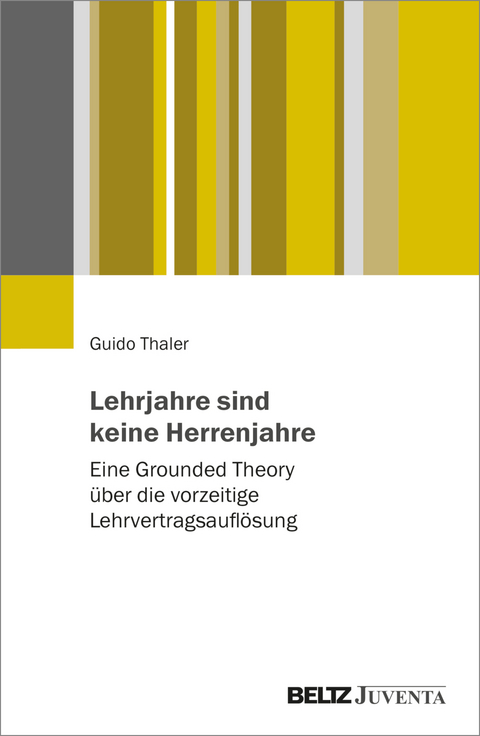 Guido Thaler

Lehrjahre sind keine Herrenjahre

Eine Grounded Theory über die vorzeitige Lehrvertragsauflösung

BELTZ JUVENTA